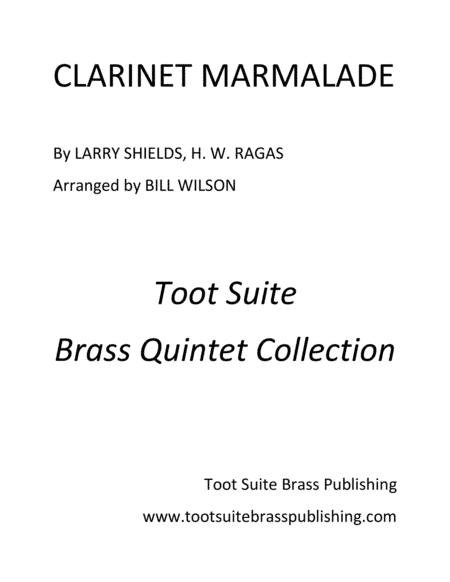 CLARINET MARMALADE

By LARRY SHIELDS, H. W. RAGAS

Arranged by BILL WILSON

Toot Suite

Brass Quintet Collection

Toot Suite Brass Publishing

www.tootsuitebrasspublishing.com